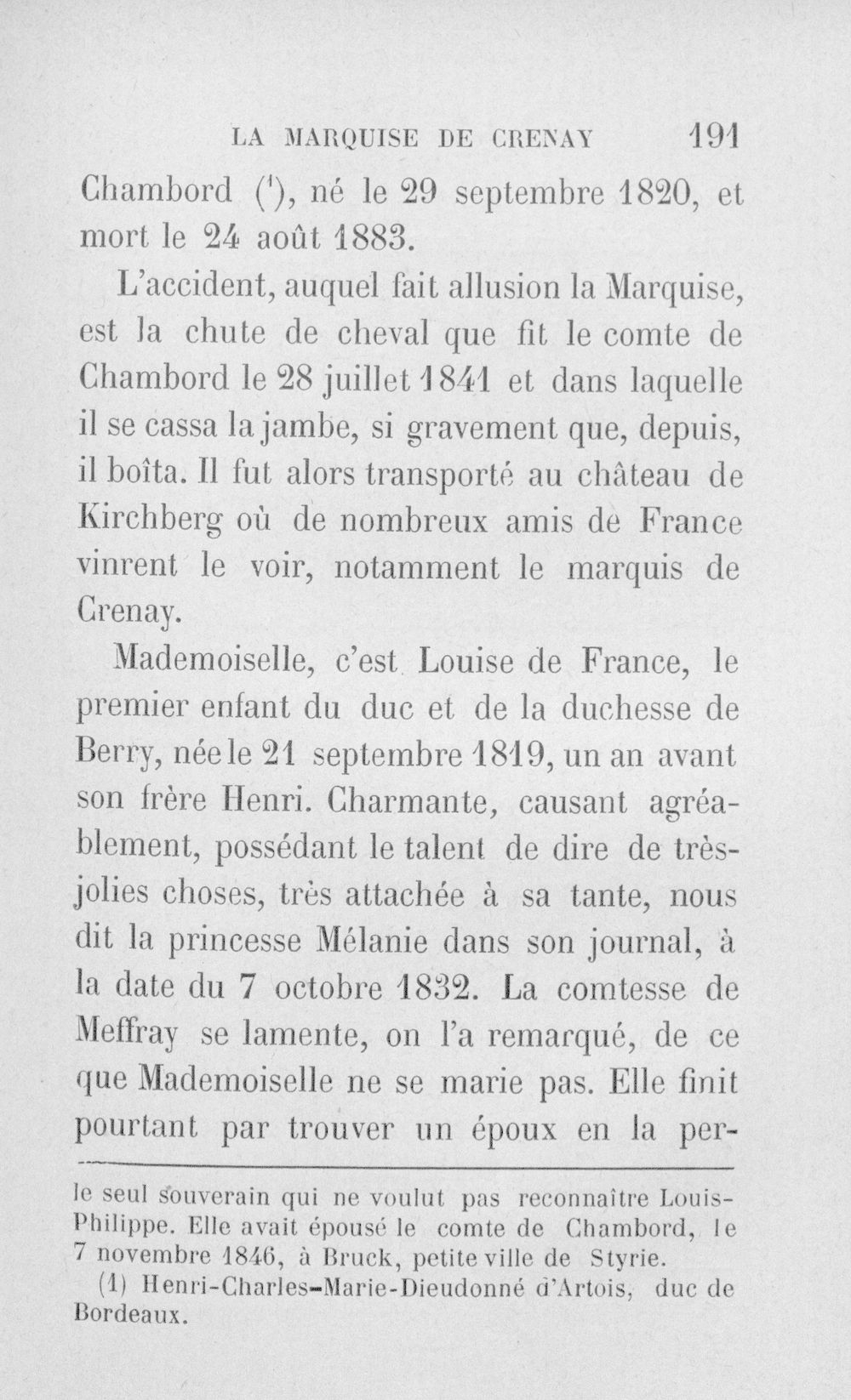 LA MARQUISE DE CRENAY 191

Chambord ($^{1}$), né le 29 septembre 1820, et mort le 24 août 1883.

L'accident, auquel fait allusion la Marquise, est la chute de cheval que fit le comte de Chambord le 28 juillet 1841 et dans laquelle il se cassa la jambe, si gravement que, depuis, il boîta. Il fut alors transporté au château de Kirchberg où de nombreux amis de France vinrent le voir, notamment le marquis de Crenay.

Mademoiselle, c'est Louise de France, le premier enfant du duc et de la duchesse de Berry, née le 21 septembre 1819, un an avant son frère Henri. Charmante, causant agréablement, possédant le talent de dire de très-jolies choses, très attachée à sa tante, nous dit la princesse Mélanie dans son journal, à la date du 7 octobre 1832. La comtesse de Meffray se lamente, on l'a remarqué, de ce que Mademoiselle ne se marie pas. Elle finit pourtant par trouver un époux en la per-

le seul souverain qui ne voulut pas reconnaître Louis-Philippe. Elle avait épousé le comte de Chambord, le 7 novembre 1846, à Bruck, petite ville de Styrie.

(1) Henri-Charles-Marie-Dieudonné d'Artois, duc de Bordeaux.